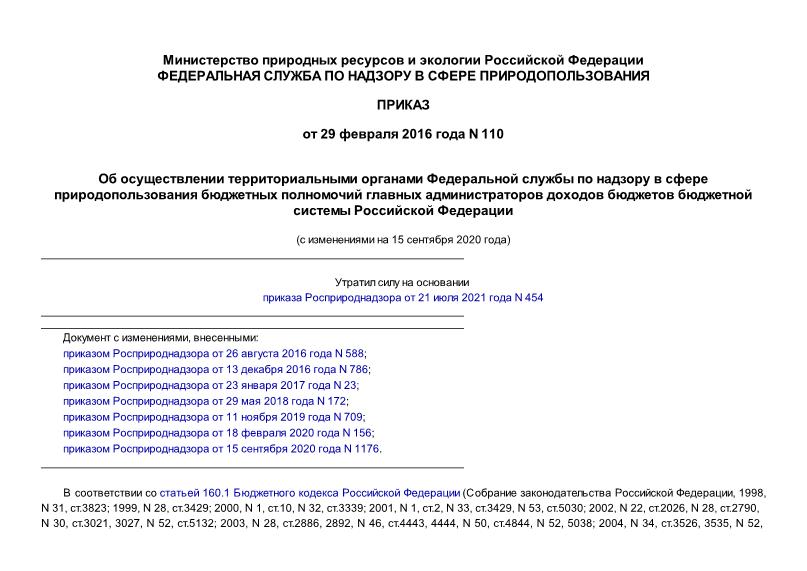 Министерство природных ресурсов и экологии Российской Федерации
ФЕДЕРАЛЬНАЯ СЛУЖБА ПО НАДЗОРУ В СФЕРЕ ПРИРОДОПОЛЬЗОВАНИЯ

ПРИКАЗ

от 29 февраля 2016 года N 110

Об осуществлении территориальными органами Федеральной службы по надзору в сфере природопользования бюджетных полномочий главных администраторов доходов бюджетов бюджетной системы Российской Федерации

(с изменениями на 15 сентября 2020 года)

Утратил силу на основании
приказа Росприроднадзора от 21 июля 2021 года N 454

Документ с изменениями, внесенными:
приказом Росприроднадзора от 26 августа 2016 года N 588;
приказом Росприроднадзора от 13 декабря 2016 года N 786;
приказом Росприроднадзора от 23 января 2017 года N 23;
приказом Росприроднадзора от 29 мая 2018 года N 172;
приказом Росприроднадзора от 11 ноября 2019 года N 709;
приказом Росприроднадзора от 18 февраля 2020 года N 156;
приказом Росприроднадзора от 15 сентября 2020 года N 1176.

В соответствии со статьей 160.1 Бюджетного кодекса Российской Федерации (Собрание законодательства Российской Федерации, 1998, N 31, ст.3823; 1999, N 28, ст.3429; 2000, N 1, ст.10, N 32, ст.3339; 2001, N 1, ст.2, N 33, ст.3429, N 53, ст.5030; 2002, N 22, ст.2026, N 28, ст.2790, N 30, ст.3021, 3027, N 52, ст.5132; 2003, N 28, ст.2886, 2892, N 46, ст.4443, 4444, N 50, ст.4844, N 52, 5038; 2004, N 34, ст.3526, 3535, N 52,